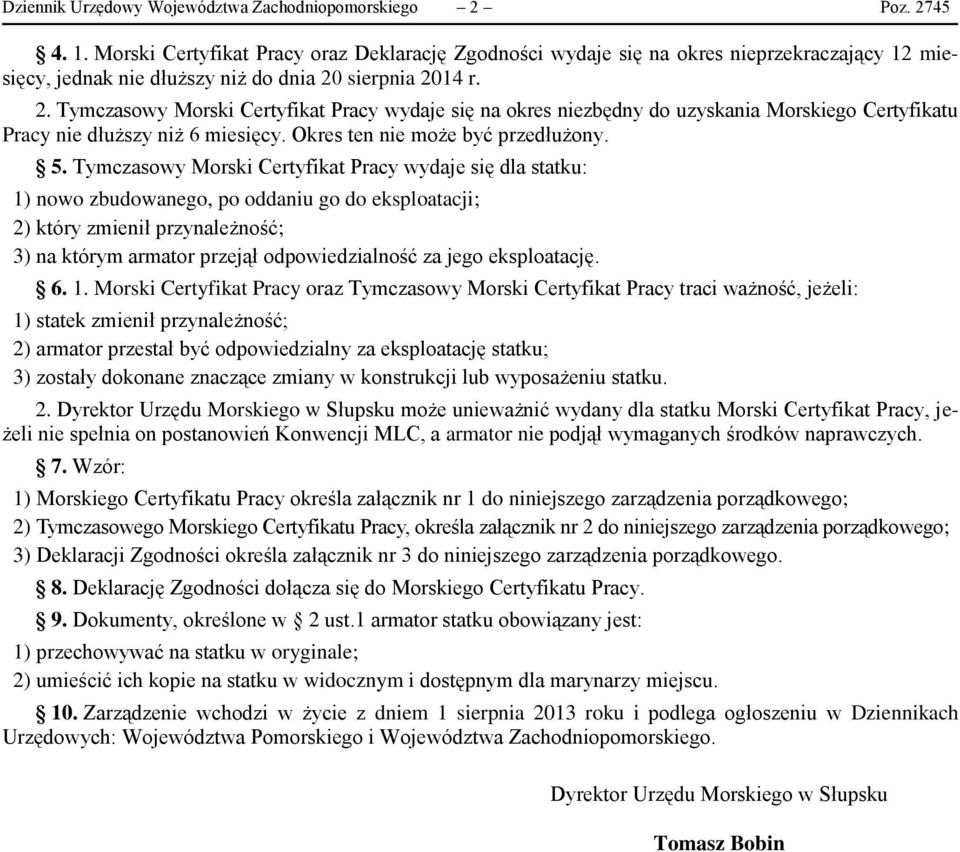 Dziennik Urzędowy Województwa Zachodniopomorskiego – 2 – Poz. 2745

§ 4. 1. Morski Certyfikat Pracy oraz Deklarację Zgodności wydaje się na okres nieprzekraczający 12 miesięcy, jednak nie dłuższy niż do dnia 20 sierpnia 2014 r.

2. Tymczasowy Morski Certyfikat Pracy wydaje się na okres niezbędny do uzyskania Morskiego Certyfikatu Pracy nie dłuższy niż 6 miesięcy. Okres ten nie może być przedłużony.

§ 5. Tymczasowy Morski Certyfikat Pracy wydaje się dla statku:

1) nowo zbudowanego, po oddaniu go do eksploatacji;

2) który zmienił przynależność;

3) na którym armator przejął odpowiedzialność za jego eksploatację.

§ 6. 1. Morski Certyfikat Pracy oraz Tymczasowy Morski Certyfikat Pracy traci ważność, jeżeli:

1) statek zmienił przynależność;

2) armator przestał być odpowiedzialny za eksploatację statku;

3) zostały dokonane znaczące zmiany w konstrukcji lub wyposażeniu statku.

2. Dyrektor Urzędu Morskiego w Słupsku może unieważnić wydany dla statku Morski Certyfikat Pracy, jeżeli nie spełnia on postanowień Konwencji MLC, a armator nie podjął wymaganych środków naprawczych.

§ 7. Wzór:

1) Morskiego Certyfikatu Pracy określa załącznik nr 1 do niniejszego zarządzenia porządkowego;

2) Tymczasowego Morskiego Certyfikatu Pracy, określa załącznik nr 2 do niniejszego zarządzenia porządkowego;

3) Deklaracji Zgodności określa załącznik nr 3 do niniejszego zarządzenia porządkowego.

§ 8. Deklarację Zgodności dołącza się do Morskiego Certyfikatu Pracy.

§ 9. Dokumenty, określone w § 2 ust.1 armator statku obowiązany jest:

1) przechowywać na statku w oryginale;

2) umieścić ich kopie na statku w widocznym i dostępnym dla marynarzy miejscu.

§ 10. Zarządzenie wchodzi w życie z dniem 1 sierpnia 2013 roku i podlega ogłoszeniu w Dziennikach Urzędowych: Województwa Pomorskiego i Województwa Zachodniopomorskiego.

Dyrektor Urzędu Morskiego w Słupsku

Tomasz Bobin